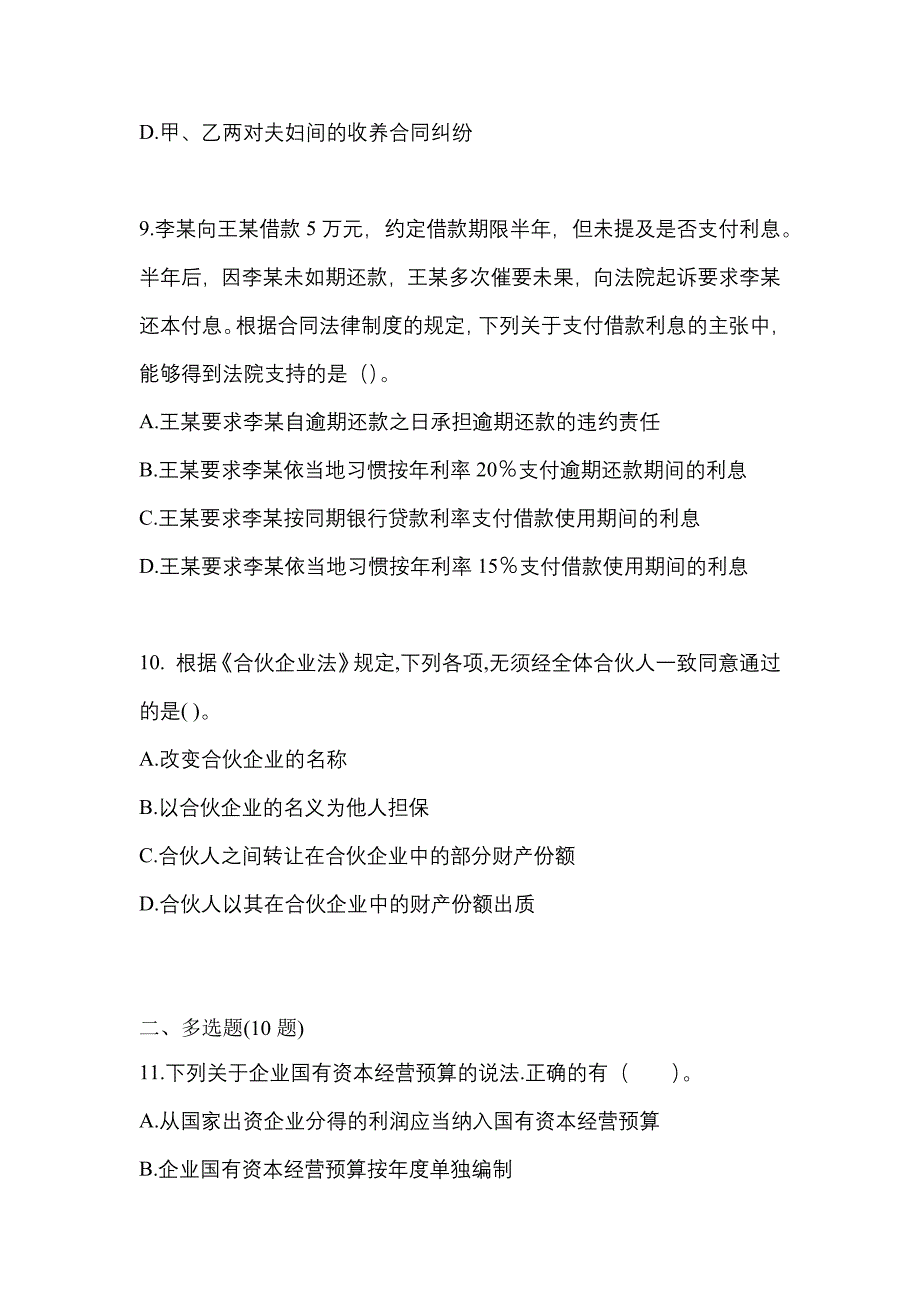 D.甲、乙两对夫妇间的收养合同纠纷

9.李某向王某借款 5 万元，约定借款期限半年，但未提及是否支付利息。半年后，因李某未如期还款，王某多次催要未果，向法院起诉要求李某还本付息。根据合同法律制度的规定，下列关于支付借款利息的主张中，能够得到法院支持的是（）。
A.王某要求李某自逾期还款之日承担逾期还款的违约责任
B.王某要求李某依当地习惯按年利率 20％支付逾期还款期间的利息
C.王某要求李某按同期银行贷款利率支付借款使用期间的利息
D.王某要求李某依当地习惯按年利率 15％支付借款使用期间的利息

10. 根据《合伙企业法》规定,下列各项,无须经全体合伙人一致同意通过的是( )。
A.改变合伙企业的名称
B.以合伙企业的名义为他人担保
C.合伙人之间转让在合伙企业中的部分财产份额
D.合伙人以其在合伙企业中的财产份额出质

二、多选题(10 题)
11.下列关于企业国有资本经营预算的说法.正确的有（　　）。
A.从国家出资企业分得的利润应当纳入国有资本经营预算
B.企业国有资本经营预算按年度单独编制